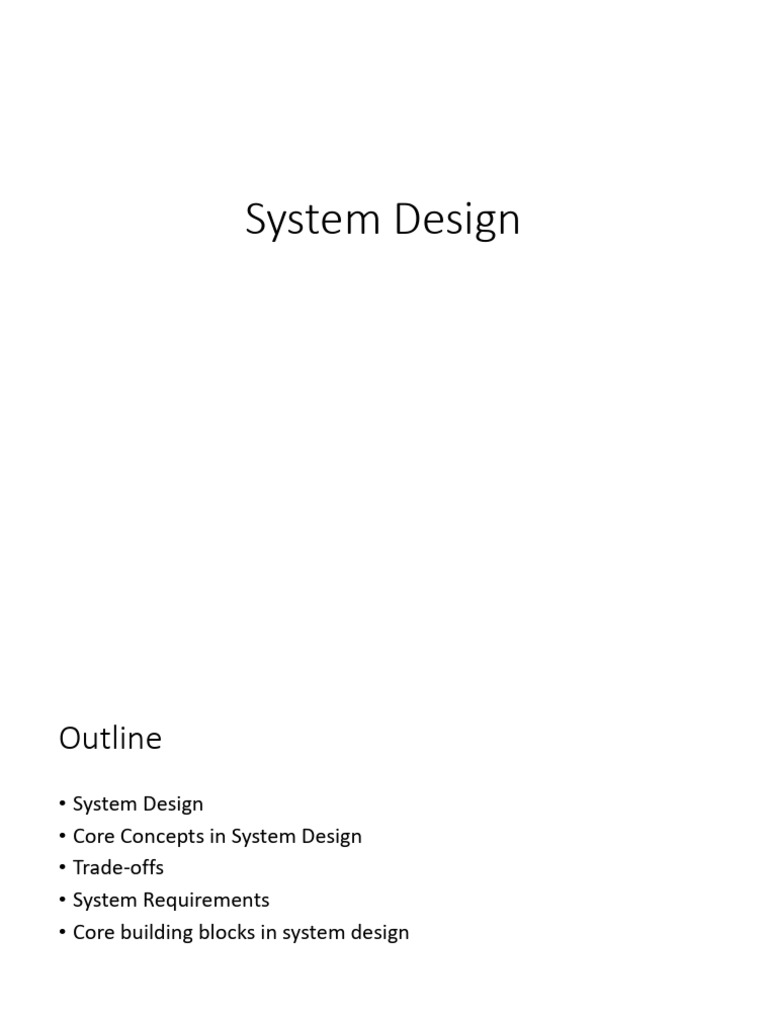 System Design

Outline

• System Design
• Core Concepts in System Design
• Trade-offs
• System Requirements
• Core building blocks in system design